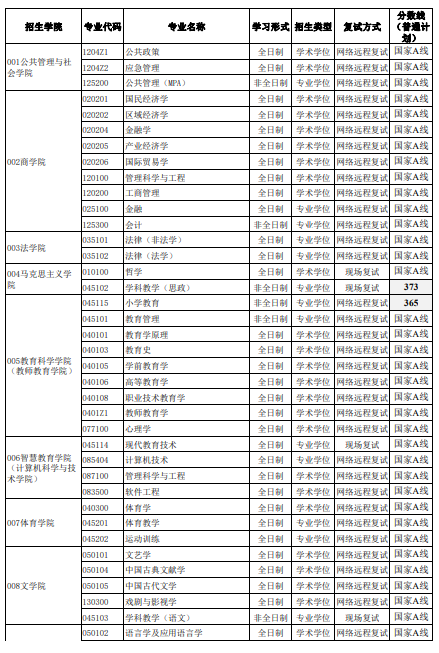 | 招生学院 | 专业代码 | 专业名称 | 学习形式 | 招生类型 | 复试方式 | 分数线（普通计划） |
|---|---|---|---|---|---|---|
| 001公共管理与社会学院 | 1204Z1 | 公共政策 | 全日制 | 学术学位 | 网络远程复试 | 国家A线 |
| | 1204Z2 | 应急管理 | 全日制 | 学术学位 | 网络远程复试 | 国家A线 |
| | 125200 | 公共管理（MPA） | 非全日制 | 专业学位 | 网络远程复试 | 国家A线 |
| 002商学院 | 020201 | 国民经济学 | 全日制 | 学术学位 | 网络远程复试 | 国家A线 |
| | 020202 | 区域经济学 | 全日制 | 学术学位 | 网络远程复试 | 国家A线 |
| | 020204 | 金融学 | 全日制 | 学术学位 | 网络远程复试 | 国家A线 |
| | 020205 | 产业经济学 | 全日制 | 学术学位 | 网络远程复试 | 国家A线 |
| | 020206 | 国际贸易学 | 全日制 | 学术学位 | 网络远程复试 | 国家A线 |
| | 120100 | 管理科学与工程 | 全日制 | 学术学位 | 网络远程复试 | 国家A线 |
| | 120200 | 工商管理 | 全日制 | 学术学位 | 网络远程复试 | 国家A线 |
| | 025100 | 金融 | 全日制 | 专业学位 | 网络远程复试 | 国家A线 |
| | 125300 | 会计 | 非全日制 | 专业学位 | 网络远程复试 | 国家A线 |
| 003法学院 | 035101 | 法律（非法学） | 全日制 | 专业学位 | 网络远程复试 | 国家A线 |
| | 035102 | 法律（法学） | 全日制 | 专业学位 | 网络远程复试 | 国家A线 |
| 004马克思主义学院 | 010100 | 哲学 | 全日制 | 学术学位 | 现场复试 | 国家A线 |
| | 045102 | 学科教学（思政） | 非全日制 | 专业学位 | 现场复试 | 373 |
| 005教育科学学院（教师教育学院） | 045115 | 小学教育 | 非全日制 | 专业学位 | 网络远程复试 | 365 |
| | 045101 | 教育管理 | 非全日制 | 专业学位 | 网络远程复试 | 国家A线 |
| | 040101 | 教育学原理 | 全日制 | 学术学位 | 网络远程复试 | 国家A线 |
| | 040103 | 教育史 | 全日制 | 学术学位 | 网络远程复试 | 国家A线 |
| | 040105 | 学前教育学 | 全日制 | 学术学位 | 网络远程复试 | 国家A线 |
| | 040106 | 高等教育学 | 全日制 | 学术学位 | 网络远程复试 | 国家A线 |
| | 040108 | 职业技术教育学 | 全日制 | 学术学位 | 网络远程复试 | 国家A线 |
| | 0401Z1 | 教师教育学 | 全日制 | 学术学位 | 网络远程复试 | 国家A线 |
| | 077100 | 心理学 | 全日制 | 学术学位 | 网络远程复试 | 国家A线 |
| 006智慧教育学院（计算机科学与技术学院） | 045114 | 现代教育技术 | 全日制 | 专业学位 | 现场复试 | 国家A线 |
| | 085404 | 计算机技术 | 全日制 | 专业学位 | 网络远程复试 | 国家A线 |
| | 087100 | 管理科学与工程 | 全日制 | 学术学位 | 网络远程复试 | 国家A线 |
| | 083500 | 软件工程 | 全日制 | 学术学位 | 网络远程复试 | 国家A线 |
| 007体育学院 | 040300 | 体育学 | 全日制 | 学术学位 | 网络远程复试 | 国家A线 |
| | 045201 | 体育教学 | 全日制 | 专业学位 | 网络远程复试 | 国家A线 |
| | 045202 | 运动训练 | 全日制 | 专业学位 | 网络远程复试 | 国家A线 |
| 008文学院 | 050101 | 文艺学 | 全日制 | 学术学位 | 网络远程复试 | 国家A线 |
| | 050104 | 中国古典文献学 | 全日制 | 学术学位 | 网络远程复试 | 国家A线 |
| | 050105 | 中国古代文学 | 全日制 | 学术学位 | 网络远程复试 | 国家A线 |
| | 130300 | 戏剧与影视学 | 全日制 | 学术学位 | 网络远程复试 | 国家A线 |
| | 045103 | 学科教学（语文） | 非全日制 | 专业学位 | 现场复试 | 国家A线 |
| | 050102 | 语言学及应用语言学 | 全日制 | 学术学位 | 网络远程复试 | 国家A线 |